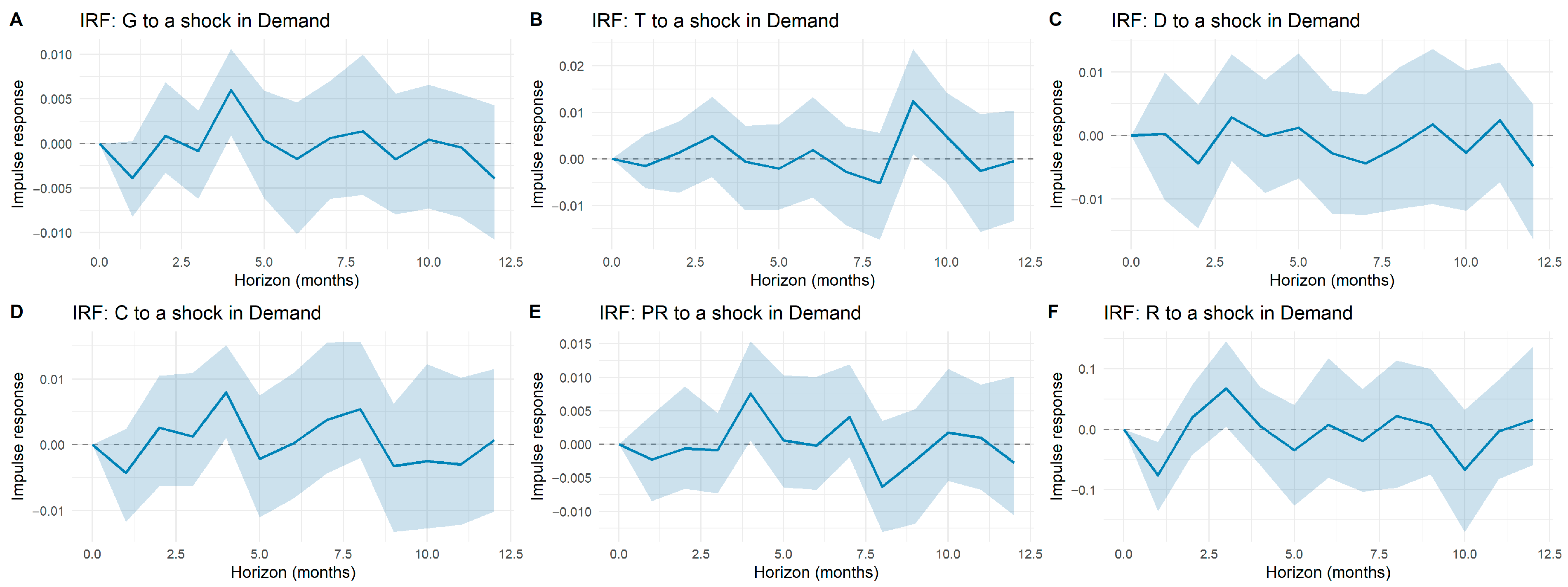 A
IRF: G to a shock in Demand
Impulse response
0.010
0.005
0.000
−0.005
−0.010
0.0 2.5 5.0 7.5 10.0 12.5
Horizon (months)

B
IRF: T to a shock in Demand
Impulse response
0.02
0.01
0.00
−0.01
0.0 2.5 5.0 7.5 10.0 12.5
Horizon (months)

C
IRF: D to a shock in Demand
Impulse response
0.01
0.00
−0.01
0.0 2.5 5.0 7.5 10.0 12.5
Horizon (months)

D
IRF: C to a shock in Demand
Impulse response
0.01
0.00
−0.01
0.0 2.5 5.0 7.5 10.0 12.5
Horizon (months)

E
IRF: PR to a shock in Demand
Impulse response
0.015
0.010
0.005
0.000
−0.005
−0.010
0.0 2.5 5.0 7.5 10.0 12.5
Horizon (months)

F
IRF: R to a shock in Demand
Impulse response
0.1
0.0
−0.1
0.0 2.5 5.0 7.5 10.0 12.5
Horizon (months)